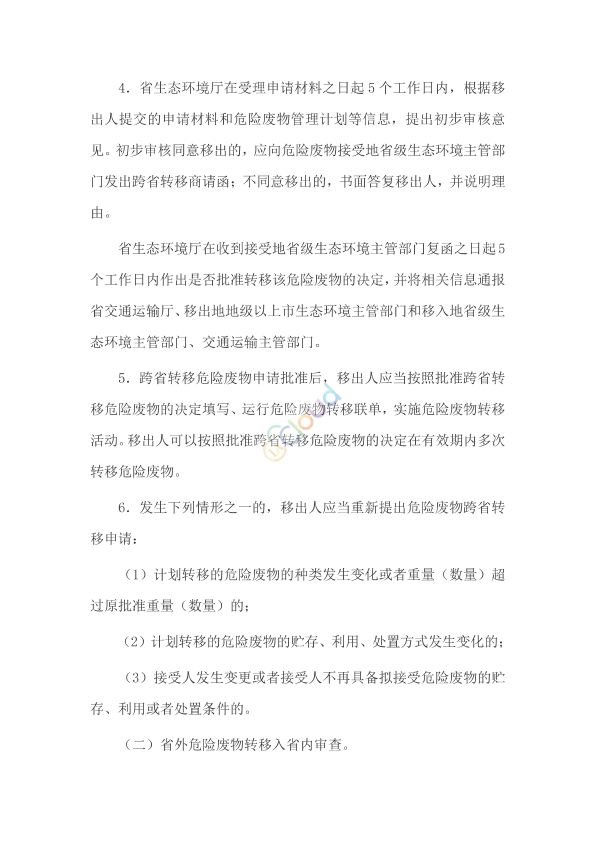 4．省生态环境厅在受理申请材料之日起5个工作日内，根据移出人提交的申请材料和危险废物管理计划等信息，提出初步审核意见。初步审核同意移出的，应向危险废物接受地省级生态环境主管部门发出跨省转移商请函；不同意移出的，书面答复移出人，并说明理由。

省生态环境厅在收到接受地省级生态环境主管部门复函之日起5个工作日内作出是否批准转移该危险废物的决定，并将相关信息通报省交通运输厅、移出地地级以上市生态环境主管部门和移入地省级生态环境主管部门、交通运输主管部门。

5．跨省转移危险废物申请批准后，移出人应当按照批准跨省转移危险废物的决定填写、运行危险废物转移联单，实施危险废物转移活动。移出人可以按照批准跨省转移危险废物的决定在有效期内多次转移危险废物。

6．发生下列情形之一的，移出人应当重新提出危险废物跨省转移申请：

（1）计划转移的危险废物的种类发生变化或者重量（数量）超过原批准重量（数量）的；

（2）计划转移的危险废物的贮存、利用、处置方式发生变化的；

（3）接受人发生变更或者接受人不再具备拟接受危险废物的贮存、利用或者处置条件的。

（二）省外危险废物转移入省内审查。